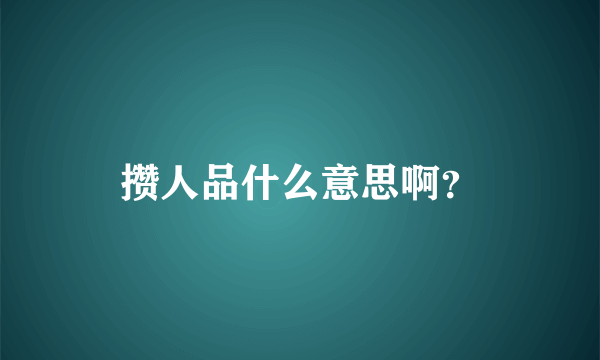 攒人品什么意思啊?